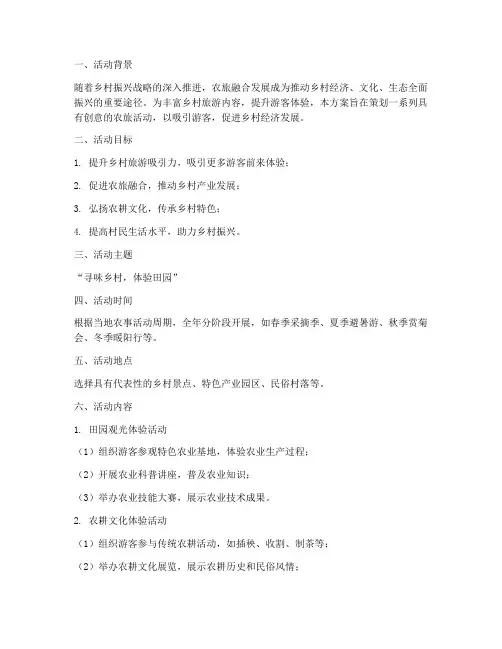 一、活动背景

随着乡村振兴战略的深入推进，农旅融合发展成为推动乡村经济、文化、生态全面振兴的重要途径。为丰富乡村旅游内容，提升游客体验，本方案旨在策划一系列具有创意的农旅活动，以吸引游客，促进乡村经济发展。

二、活动目标

1. 提升乡村旅游吸引力，吸引更多游客前来体验；

2. 促进农旅融合，推动乡村产业发展；

3. 弘扬农耕文化，传承乡村特色；

4. 提高村民生活水平，助力乡村振兴。

三、活动主题

“寻味乡村，体验田园”

四、活动时间

根据当地农事活动周期，全年分阶段开展，如春季采摘季、夏季避暑游、秋季赏菊会、冬季暖阳行等。

五、活动地点

选择具有代表性的乡村景点、特色产业园区、民俗村落等。

六、活动内容

1. 田园观光体验活动

（1）组织游客参观特色农业基地，体验农业生产过程；

（2）开展农业科普讲座，普及农业知识；

（3）举办农业技能大赛，展示农业技术成果。

2. 农耕文化体验活动

（1）组织游客参与传统农耕活动，如插秧、收割、制茶等；

（2）举办农耕文化展览，展示农耕历史和民俗风情；